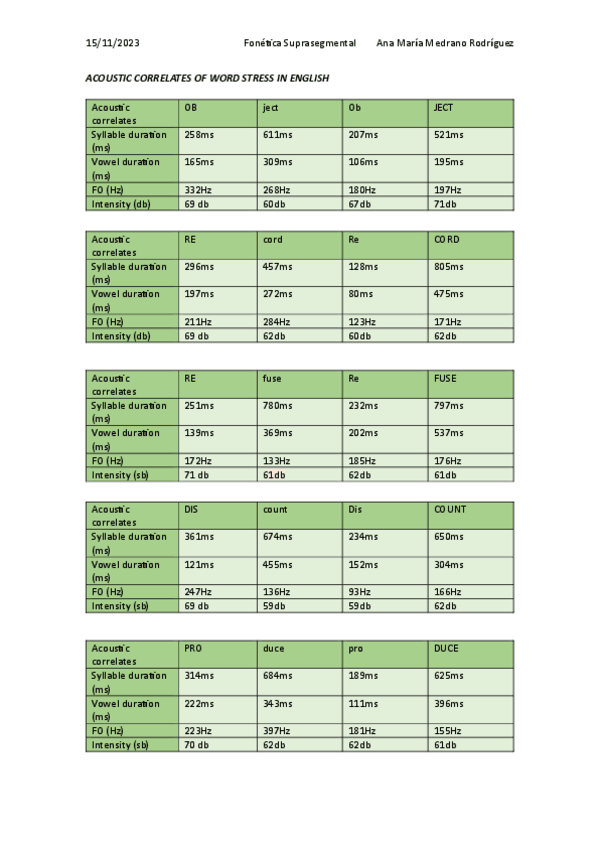 15/11/2023 Fonética Suprasegmental Ana María Medrano Rodríguez

ACOUSTIC CORRELATES OF WORD STRESS IN ENGLISH

| Acoustic correlates | OB | ject | Ob | JECT |
|---|---|---|---|---|
| Syllable duration (ms) | 258ms | 611ms | 207ms | 521ms |
| Vowel duration (ms) | 165ms | 309ms | 106ms | 195ms |
| F0 (Hz) | 332Hz | 268Hz | 180Hz | 197Hz |
| Intensity (db) | 69 db | 60db | 67db | 71db |

| Acoustic correlates | RE | cord | Re | CORD |
|---|---|---|---|---|
| Syllable duration (ms) | 296ms | 457ms | 128ms | 805ms |
| Vowel duration (ms) | 197ms | 272ms | 80ms | 475ms |
| F0 (Hz) | 211Hz | 284Hz | 123Hz | 171Hz |
| Intensity (db) | 69 db | 62db | 60db | 62db |

| Acoustic correlates | RE | fuse | Re | FUSE |
|---|---|---|---|---|
| Syllable duration (ms) | 251ms | 780ms | 232ms | 797ms |
| Vowel duration (ms) | 139ms | 369ms | 202ms | 537ms |
| F0 (Hz) | 172Hz | 133Hz | 185Hz | 176Hz |
| Intensity (sb) | 71 db | 61db | 62db | 61db |

| Acoustic correlates | DIS | count | Dis | COUNT |
|---|---|---|---|---|
| Syllable duration (ms) | 361ms | 674ms | 234ms | 650ms |
| Vowel duration (ms) | 121ms | 455ms | 152ms | 304ms |
| F0 (Hz) | 247Hz | 136Hz | 93Hz | 166Hz |
| Intensity (sb) | 69 db | 59db | 59db | 62db |

| Acoustic correlates | PRO | duce | pro | DUCE |
|---|---|---|---|---|
| Syllable duration (ms) | 314ms | 684ms | 189ms | 625ms |
| Vowel duration (ms) | 222ms | 343ms | 111ms | 396ms |
| F0 (Hz) | 223Hz | 397Hz | 181Hz | 155Hz |
| Intensity (sb) | 70 db | 62db | 62db | 61db |